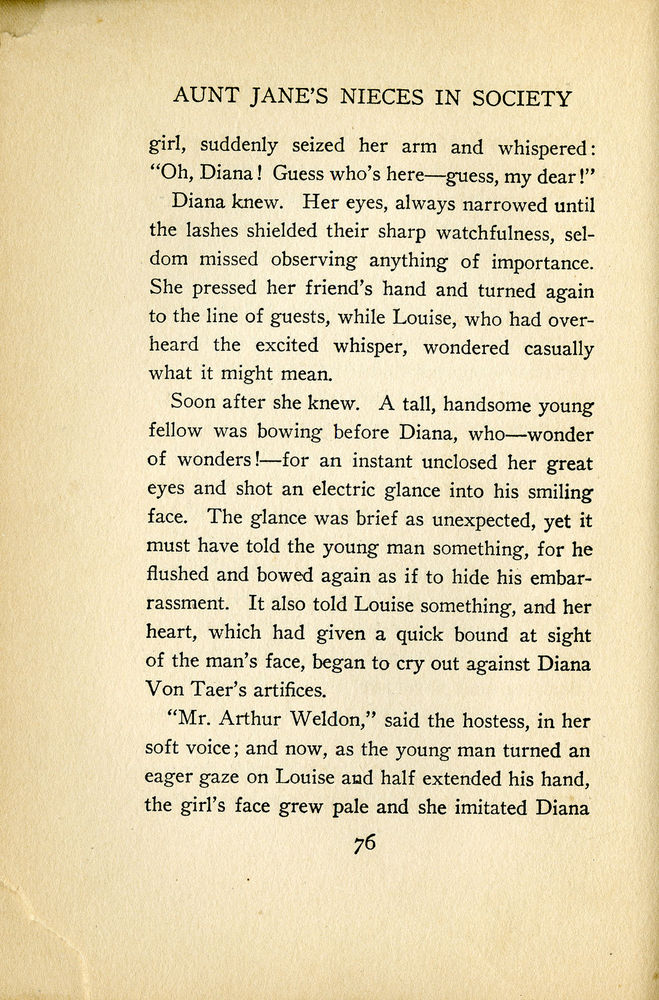 AUNT JANE'S NIECES IN SOCIETY

girl, suddenly seized her arm and whispered: "Oh, Diana! Guess who's here—guess, my dear!"

Diana knew. Her eyes, always narrowed until the lashes shielded their sharp watchfulness, seldom missed observing anything of importance. She pressed her friend's hand and turned again to the line of guests, while Louise, who had overheard the excited whisper, wondered casually what it might mean.

Soon after she knew. A tall, handsome young fellow was bowing before Diana, who—wonder of wonders!—for an instant unclosed her great eyes and shot an electric glance into his smiling face. The glance was brief as unexpected, yet it must have told the young man something, for he flushed and bowed again as if to hide his embarrassment. It also told Louise something, and her heart, which had given a quick bound at sight of the man's face, began to cry out against Diana Von Taer's artifices.

"Mr. Arthur Weldon," said the hostess, in her soft voice; and now, as the young man turned an eager gaze on Louise and half extended his hand, the girl's face grew pale and she imitated Diana

76